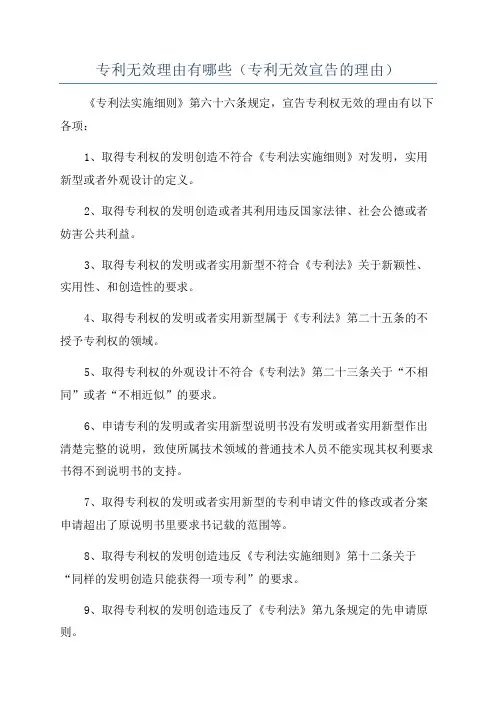 专利无效理由有哪些（专利无效宣告的理由）

《专利法实施细则》第六十六条规定，宣告专利权无效的理由有以下各项：

1、取得专利权的发明创造不符合《专利法实施细则》对发明，实用新型或者外观设计的定义。

2、取得专利权的发明创造或者其利用违反国家法律、社会公德或者妨害公共利益。

3、取得专利权的发明或者实用新型不符合《专利法》关于新颖性、实用性、和创造性的要求。

4、取得专利权的发明或者实用新型属于《专利法》第二十五条的不授予专利权的领域。

5、取得专利权的外观设计不符合《专利法》第二十三条关于“不相同”或者“不相近似”的要求。

6、申请专利的发明或者实用新型说明书没有发明或者实用新型作出清楚完整的说明，致使所属技术领域的普通技术人员不能实现其权利要求书得不到说明书的支持。

7、取得专利权的发明或者实用新型的专利申请文件的修改或者分案申请超出了原说明书里要求书记载的范围等。

8、取得专利权的发明创造违反《专利法实施细则》第十二条关于“同样的发明创造只能获得一项专利”的要求。

9、取得专利权的发明创造违反了《专利法》第九条规定的先申请原则。